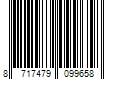 8 717479 099658